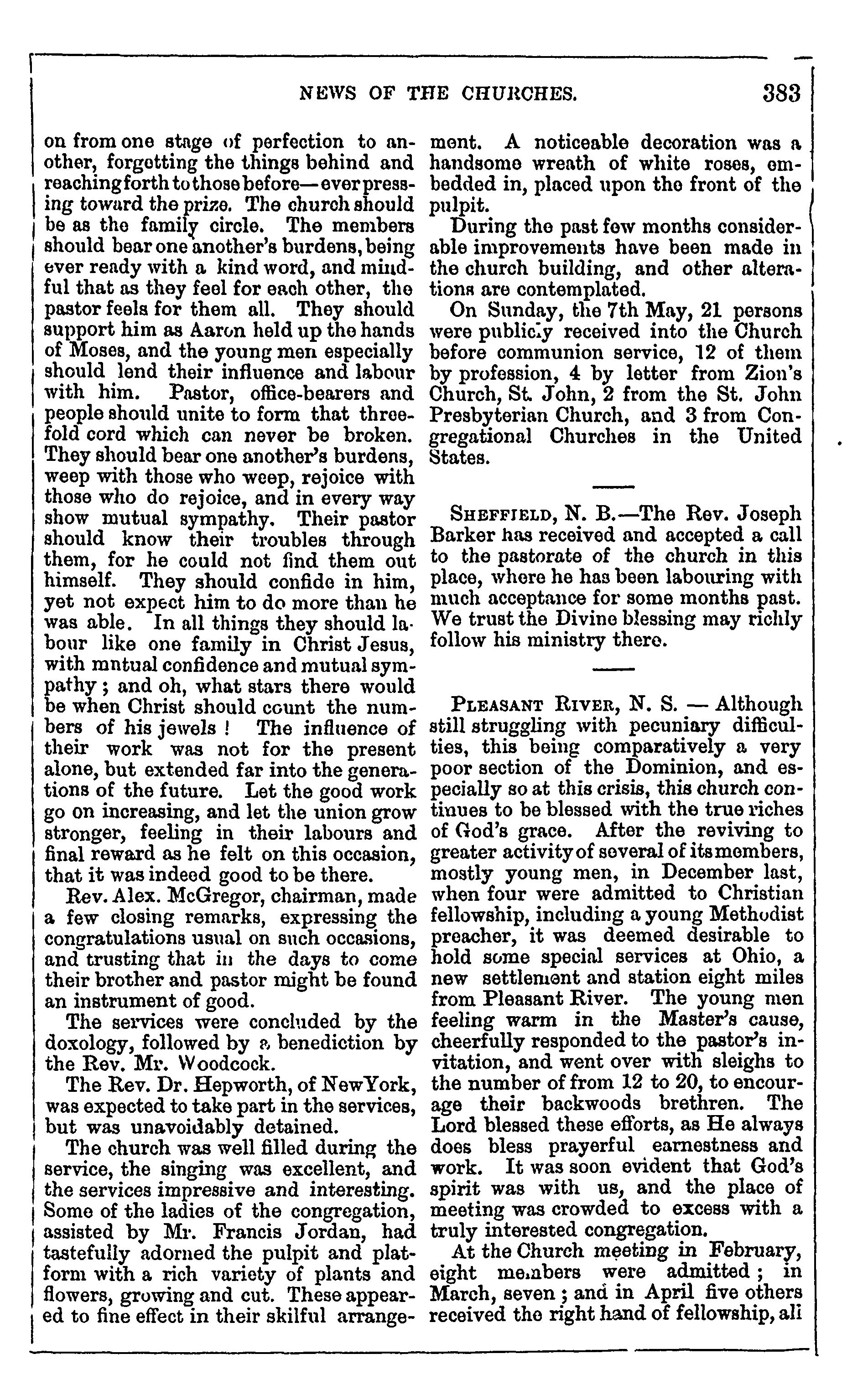 NEWS OF THE CHURCHES. 383

on from one stage of perfection to another, forgetting the things behind and reaching forth to those before—ever pressing toward the prize. The church should be as the family circle. The members should bear one another's burdens, being ever ready with a kind word, and mindful that as they feel for each other, the pastor feels for them all. They should support him as Aaron held up the hands of Moses, and the young men especially should lend their influence and labour with him. Pastor, office-bearers and people should unite to form that threefold cord which can never be broken. They should bear one another's burdens, weep with those who weep, rejoice with those who do rejoice, and in every way show mutual sympathy. Their pastor should know their troubles through them, for he could not find them out himself. They should confide in him, yet not expect him to do more than he was able. In all things they should labour like one family in Christ Jesus, with mntual confidence and mutual sympathy; and oh, what stars there would be when Christ should count the numbers of his jewels! The influence of their work was not for the present alone, but extended far into the generations of the future. Let the good work go on increasing, and let the union grow stronger, feeling in their labours and final reward as he felt on this occasion, that it was indeed good to be there.

Rev. Alex. McGregor, chairman, made a few closing remarks, expressing the congratulations usual on such occasions, and trusting that in the days to come their brother and pastor might be found an instrument of good.

The services were concluded by the doxology, followed by a benediction by the Rev. Mr. Woodcock.

The Rev. Dr. Hepworth, of NewYork, was expected to take part in the services, but was unavoidably detained.

The church was well filled during the service, the singing was excellent, and the services impressive and interesting. Some of the ladies of the congregation, assisted by Mr. Francis Jordan, had tastefully adorned the pulpit and platform with a rich variety of plants and flowers, growing and cut. These appeared to fine effect in their skilful arrangement. A noticeable decoration was a handsome wreath of white roses, embedded in, placed upon the front of the pulpit.

During the past few months considerable improvements have been made in the church building, and other alterations are contemplated.

On Sunday, the 7th May, 21 persons were publicly received into the Church before communion service, 12 of them by profession, 4 by letter from Zion's Church, St. John, 2 from the St. John Presbyterian Church, and 3 from Congregational Churches in the United States.

SHEFFIELD, N. B.—The Rev. Joseph Barker has received and accepted a call to the pastorate of the church in this place, where he has been labouring with much acceptance for some months past. We trust the Divine blessing may richly follow his ministry there.

PLEASANT RIVER, N. S. — Although still struggling with pecuniary difficulties, this being comparatively a very poor section of the Dominion, and especially so at this crisis, this church continues to be blessed with the true riches of God's grace. After the reviving to greater activity of several of its members, mostly young men, in December last, when four were admitted to Christian fellowship, including a young Methodist preacher, it was deemed desirable to hold some special services at Ohio, a new settlement and station eight miles from Pleasant River. The young men feeling warm in the Master's cause, cheerfully responded to the pastor's invitation, and went over with sleighs to the number of from 12 to 20, to encourage their backwoods brethren. The Lord blessed these efforts, as He always does bless prayerful earnestness and work. It was soon evident that God's spirit was with us, and the place of meeting was crowded to excess with a truly interested congregation.

At the Church meeting in February, eight members were admitted; in March, seven; and in April five others received the right hand of fellowship, all